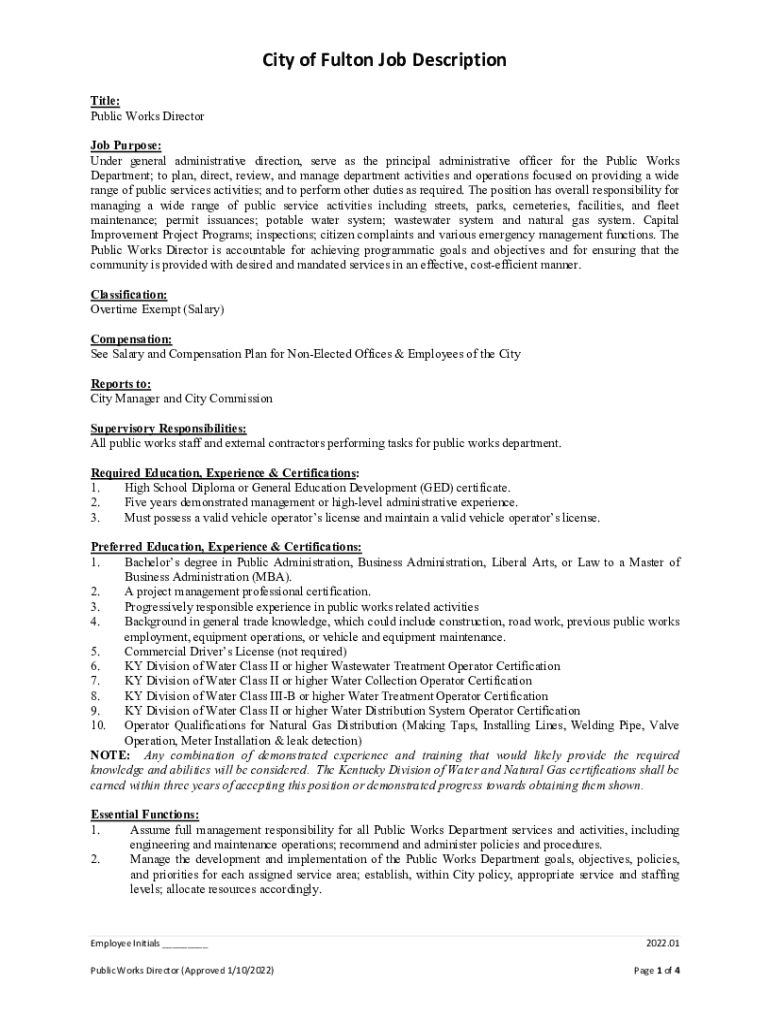 City of Fulton Job Description

Title:
Public Works Director

Job Purpose:
Under general administrative direction, serve as the principal administrative officer for the Public Works Department; to plan, direct, review, and manage department activities and operations focused on providing a wide range of public services activities; and to perform other duties as required. The position has overall responsibility for managing a wide range of public service activities including streets, parks, cemeteries, facilities, and fleet maintenance; permit issuances; potable water system; wastewater system and natural gas system. Capital Improvement Project Programs; inspections; citizen complaints and various emergency management functions. The Public Works Director is accountable for achieving programmatic goals and objectives and for ensuring that the community is provided with desired and mandated services in an effective, cost-efficient manner.

Classification:
Overtime Exempt (Salary)

Compensation:
See Salary and Compensation Plan for Non-Elected Offices & Employees of the City

Reports to:
City Manager and City Commission

Supervisory Responsibilities:
All public works staff and external contractors performing tasks for public works department.

Required Education, Experience & Certifications:
1. High School Diploma or General Education Development (GED) certificate.
2. Five years demonstrated management or high-level administrative experience.
3. Must possess a valid vehicle operator's license and maintain a valid vehicle operator's license.

Preferred Education, Experience & Certifications:
1. Bachelor's degree in Public Administration, Business Administration, Liberal Arts, or Law to a Master of Business Administration (MBA).
2. A project management professional certification.
3. Progressively responsible experience in public works related activities
4. Background in general trade knowledge, which could include construction, road work, previous public works employment, equipment operations, or vehicle and equipment maintenance.
5. Commercial Driver's License (not required)
6. KY Division of Water Class II or higher Wastewater Treatment Operator Certification
7. KY Division of Water Class II or higher Water Collection Operator Certification
8. KY Division of Water Class III-B or higher Water Treatment Operator Certification
9. KY Division of Water Class II or higher Water Distribution System Operator Certification
10. Operator Qualifications for Natural Gas Distribution (Making Taps, Installing Lines, Welding Pipe, Valve Operation, Meter Installation & leak detection)
NOTE: Any combination of demonstrated experience and training that would likely provide the required knowledge and abilities will be considered. The Kentucky Division of Water and Natural Gas certifications shall be earned within three years of accepting this position or demonstrated progress towards obtaining them shown.

Essential Functions:
1. Assume full management responsibility for all Public Works Department services and activities, including engineering and maintenance operations; recommend and administer policies and procedures.
2. Manage the development and implementation of the Public Works Department goals, objectives, policies, and priorities for each assigned service area; establish, within City policy, appropriate service and staffing levels; allocate resources accordingly.

Employee Initials ________ 2022.01

Public Works Director (Approved 1/10/2022) Page 1 of 4